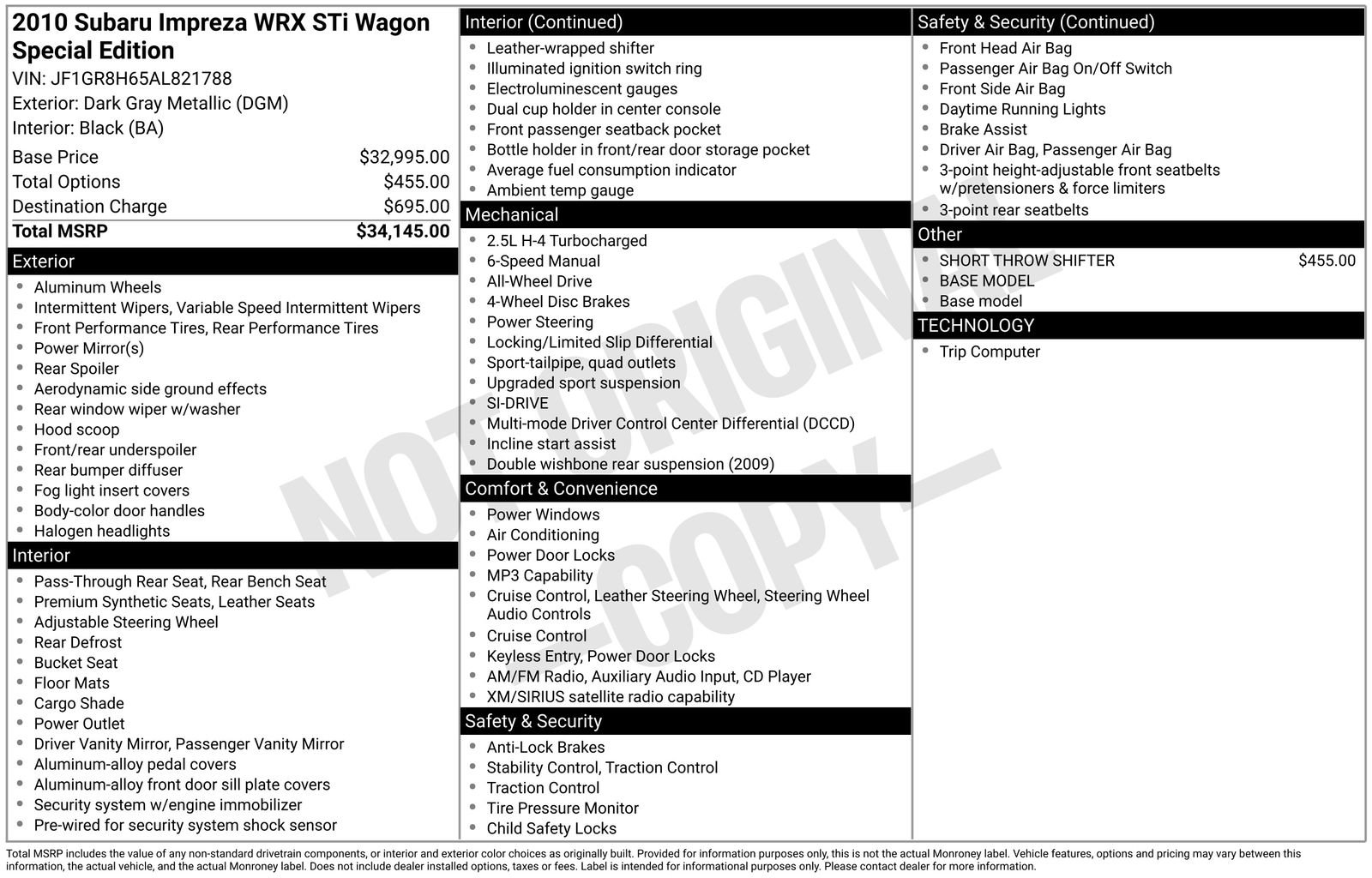 2010 Subaru Impreza WRX STi Wagon Special Edition
VIN: JF1GR8H65AL821788
Exterior: Dark Gray Metallic (DGM)
Interior: Black (BA)

| | |
|---|---|
| Base Price | $32,995.00 |
| Total Options | $455.00 |
| Destination Charge | $695.00 |
| Total MSRP | $34,145.00 |

Exterior
- Aluminum Wheels
- Intermittent Wipers, Variable Speed Intermittent Wipers
- Front Performance Tires, Rear Performance Tires
- Power Mirror(s)
- Rear Spoiler
- Aerodynamic side ground effects
- Rear window wiper w/washer
- Hood scoop
- Front/rear underspoiler
- Rear bumper diffuser
- Fog light insert covers
- Body-color door handles
- Halogen headlights

Interior
- Pass-Through Rear Seat, Rear Bench Seat
- Premium Synthetic Seats, Leather Seats
- Adjustable Steering Wheel
- Rear Defrost
- Bucket Seat
- Floor Mats
- Cargo Shade
- Power Outlet
- Driver Vanity Mirror, Passenger Vanity Mirror
- Aluminum-alloy pedal covers
- Aluminum-alloy front door sill plate covers
- Security system w/engine immobilizer
- Pre-wired for security system shock sensor

Interior (Continued)
- Leather-wrapped shifter
- Illuminated ignition switch ring
- Electroluminescent gauges
- Dual cup holder in center console
- Front passenger seatback pocket
- Bottle holder in front/rear door storage pocket
- Average fuel consumption indicator
- Ambient temp gauge

Mechanical
- 2.5L H-4 Turbocharged
- 6-Speed Manual
- All-Wheel Drive
- 4-Wheel Disc Brakes
- Power Steering
- Locking/Limited Slip Differential
- Sport-tailpipe, quad outlets
- Upgraded sport suspension
- SI-DRIVE
- Multi-mode Driver Control Center Differential (DCCD)
- Incline start assist
- Double wishbone rear suspension (2009)

Comfort & Convenience
- Power Windows
- Air Conditioning
- Power Door Locks
- MP3 Capability
- Cruise Control, Leather Steering Wheel, Steering Wheel Audio Controls
- Cruise Control
- Keyless Entry, Power Door Locks
- AM/FM Radio, Auxiliary Audio Input, CD Player
- XM/SIRIUS satellite radio capability

Safety & Security
- Anti-Lock Brakes
- Stability Control, Traction Control
- Traction Control
- Tire Pressure Monitor
- Child Safety Locks

Safety & Security (Continued)
- Front Head Air Bag
- Passenger Air Bag On/Off Switch
- Front Side Air Bag
- Daytime Running Lights
- Brake Assist
- Driver Air Bag, Passenger Air Bag
- 3-point height-adjustable front seatbelts w/pretensioners & force limiters
- 3-point rear seatbelts

Other
- SHORT THROW SHIFTER $455.00
- BASE MODEL
- Base model

TECHNOLOGY
- Trip Computer

NOT ORIGINAL — COPY —

Total MSRP includes the value of any non-standard drivetrain components, or interior and exterior color choices as originally built. Provided for information purposes only, this is not the actual Monroney label. Vehicle features, options and pricing may vary between this information, the actual vehicle, and the actual Monroney label. Does not include dealer installed options, taxes or fees. Label is intended for informational purposes only. Please contact dealer for more information.